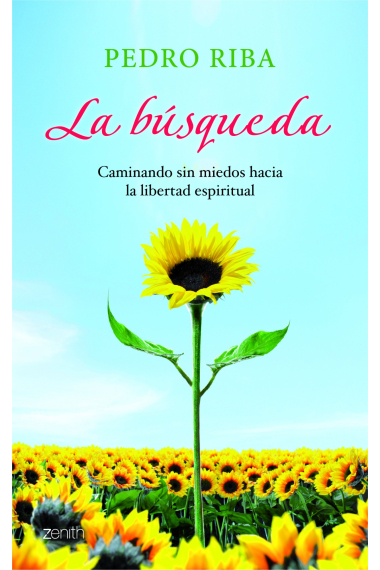 PEDRO RIBA

La búsqueda

Caminando sin miedos hacia la libertad espiritual

zenith